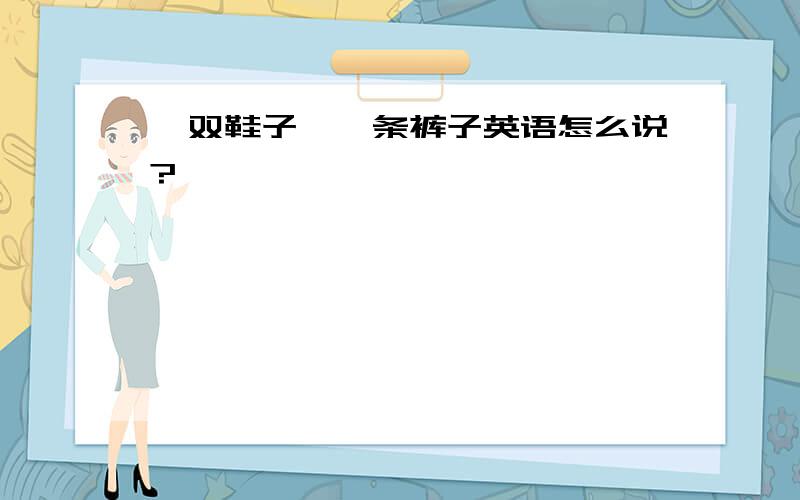 双鞋子　条裤子英语怎么说？